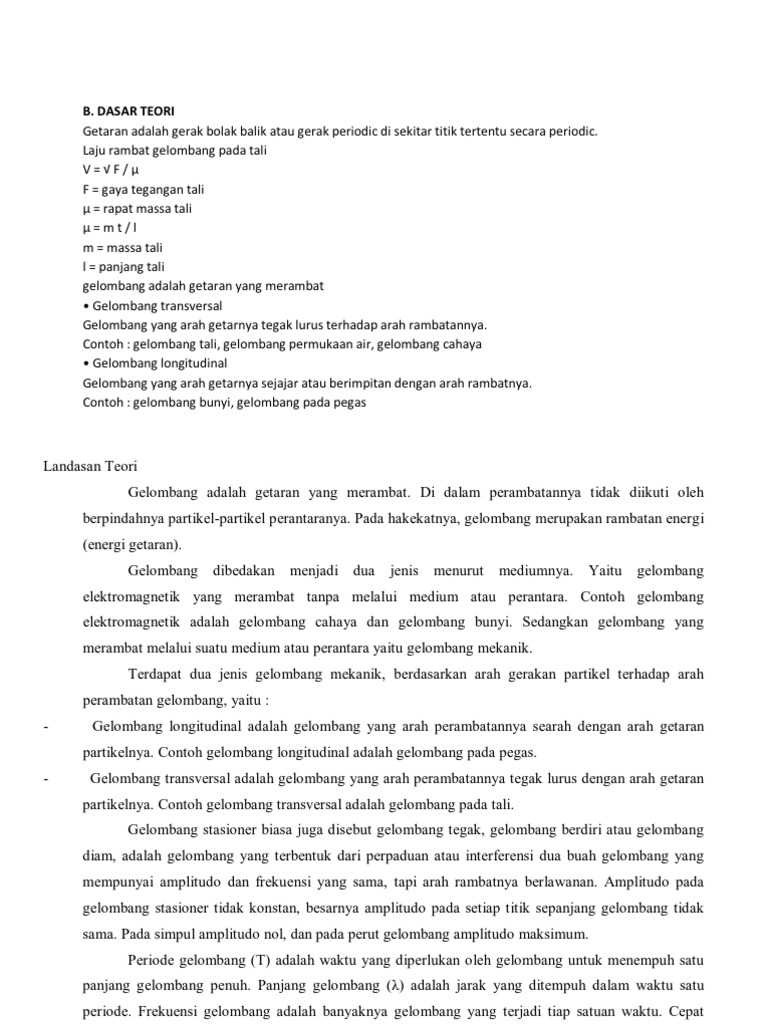 B. DASAR TEORI
Getaran adalah gerak bolak balik atau gerak periodic di sekitar titik tertentu secara periodic.
Laju rambat gelombang pada tali
V = √ F / μ
F = gaya tegangan tali
μ = rapat massa tali
μ = m t / l
m = massa tali
l = panjang tali
gelombang adalah getaran yang merambat
• Gelombang transversal
Gelombang yang arah getarnya tegak lurus terhadap arah rambatannya.
Contoh : gelombang tali, gelombang permukaan air, gelombang cahaya
• Gelombang longitudinal
Gelombang yang arah getarnya sejajar atau berimpitan dengan arah rambatnya.
Contoh : gelombang bunyi, gelombang pada pegas

Landasan Teori

Gelombang adalah getaran yang merambat. Di dalam perambatannya tidak diikuti oleh berpindahnya partikel-partikel perantaranya. Pada hakekatnya, gelombang merupakan rambatan energi (energi getaran).

Gelombang dibedakan menjadi dua jenis menurut mediumnya. Yaitu gelombang elektromagnetik yang merambat tanpa melalui medium atau perantara. Contoh gelombang elektromagnetik adalah gelombang cahaya dan gelombang bunyi. Sedangkan gelombang yang merambat melalui suatu medium atau perantara yaitu gelombang mekanik.

Terdapat dua jenis gelombang mekanik, berdasarkan arah gerakan partikel terhadap arah perambatan gelombang, yaitu :

- Gelombang longitudinal adalah gelombang yang arah perambatannya searah dengan arah getaran partikelnya. Contoh gelombang longitudinal adalah gelombang pada pegas.

- Gelombang transversal adalah gelombang yang arah perambatannya tegak lurus dengan arah getaran partikelnya. Contoh gelombang transversal adalah gelombang pada tali.

Gelombang stasioner biasa juga disebut gelombang tegak, gelombang berdiri atau gelombang diam, adalah gelombang yang terbentuk dari perpaduan atau interferensi dua buah gelombang yang mempunyai amplitudo dan frekuensi yang sama, tapi arah rambatnya berlawanan. Amplitudo pada gelombang stasioner tidak konstan, besarnya amplitudo pada setiap titik sepanjang gelombang tidak sama. Pada simpul amplitudo nol, dan pada perut gelombang amplitudo maksimum.

Periode gelombang (T) adalah waktu yang diperlukan oleh gelombang untuk menempuh satu panjang gelombang penuh. Panjang gelombang (λ) adalah jarak yang ditempuh dalam waktu satu periode. Frekuensi gelombang adalah banyaknya gelombang yang terjadi tiap satuan waktu. Cepat